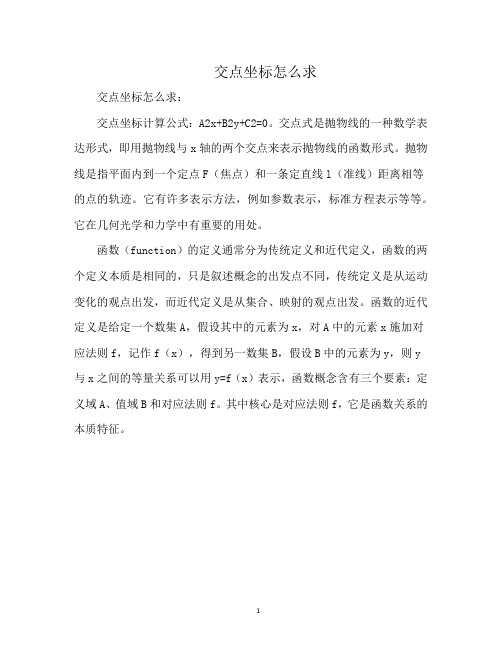 交点坐标怎么求

交点坐标怎么求：

交点坐标计算公式：A2x+B2y+C2=0。交点式是抛物线的一种数学表达形式，即用抛物线与 x 轴的两个交点来表示抛物线的函数形式。抛物线是指平面内到一个定点 F（焦点）和一条定直线 l（准线）距离相等的点的轨迹。它有许多表示方法，例如参数表示，标准方程表示等等。它在几何光学和力学中有重要的用处。

函数（function）的定义通常分为传统定义和近代定义，函数的两个定义本质是相同的，只是叙述概念的出发点不同，传统定义是从运动变化的观点出发，而近代定义是从集合、映射的观点出发。函数的近代定义是给定一个数集 A，假设其中的元素为 x，对 A 中的元素 x 施加对应法则 f，记作 f（x），得到另一数集 B，假设 B 中的元素为 y，则 y 与 x 之间的等量关系可以用 y=f（x）表示，函数概念含有三个要素：定义域 A、值域 B 和对应法则 f。其中核心是对应法则 f，它是函数关系的本质特征。

1